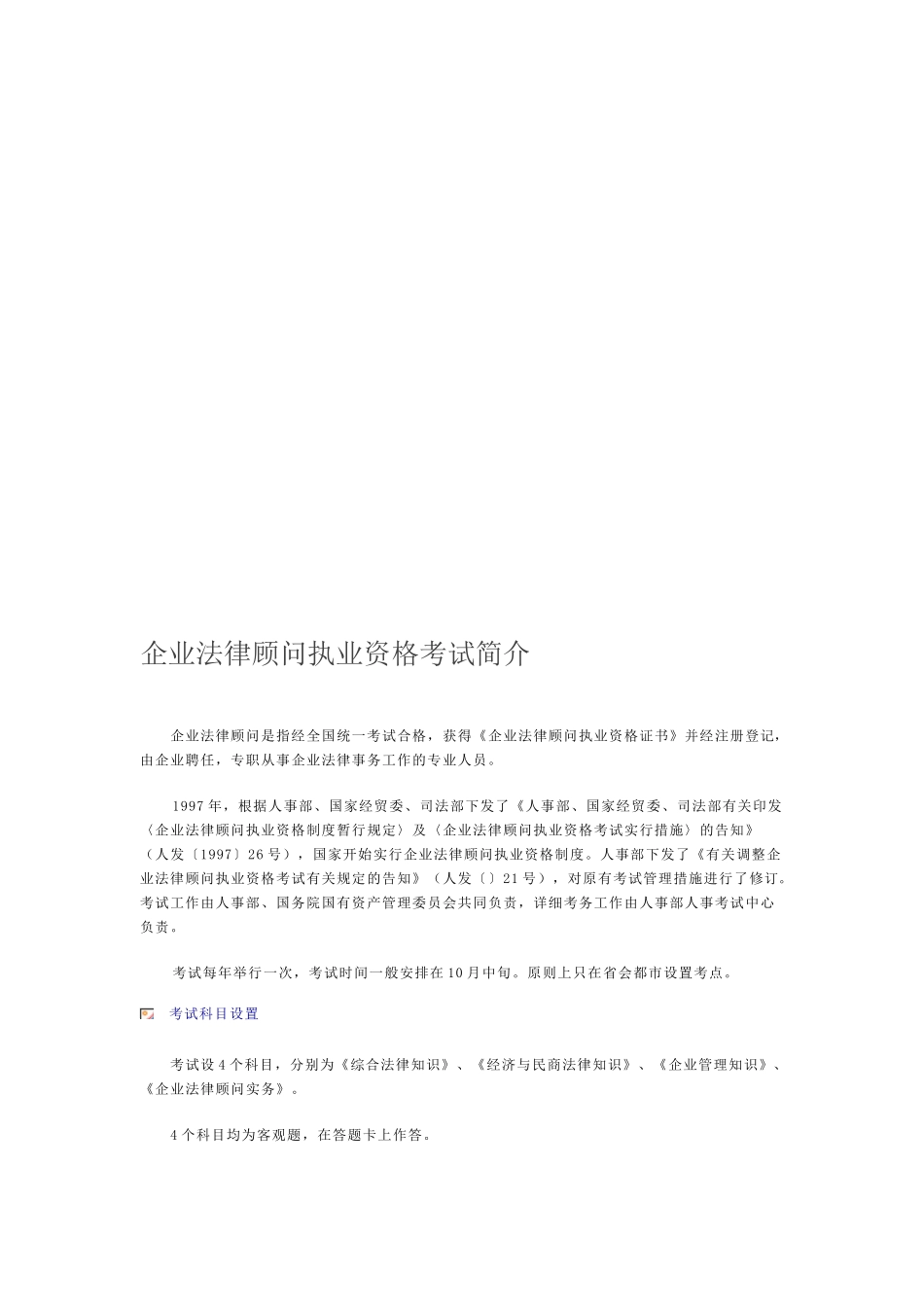 企业法律顾问执业资格考试简介

企业法律顾问是指经全国统一考试合格，获得《企业法律顾问执业资格证书》并经注册登记，由企业聘任，专职从事企业法律事务工作的专业人员。

1997年，根据人事部、国家经贸委、司法部下发了《人事部、国家经贸委、司法部有关印发〈企业法律顾问执业资格制度暂行规定〉及〈企业法律顾问执业资格考试实行措施〉的告知》（人发〔1997〕26号），国家开始实行企业法律顾问执业资格制度。人事部下发了《有关调整企业法律顾问执业资格考试有关规定的告知》（人发〔〕21号），对原有考试管理措施进行了修订。考试工作由人事部、国务院国有资产管理委员会共同负责，详细考务工作由人事部人事考试中心负责。

考试每年举行一次，考试时间一般安排在10月中旬。原则上只在省会都市设置考点。

考试科目设置

考试设4个科目，分别为《综合法律知识》、《经济与民商法律知识》、《企业管理知识》、《企业法律顾问实务》。

4个科目均为客观题，在答题卡上作答。